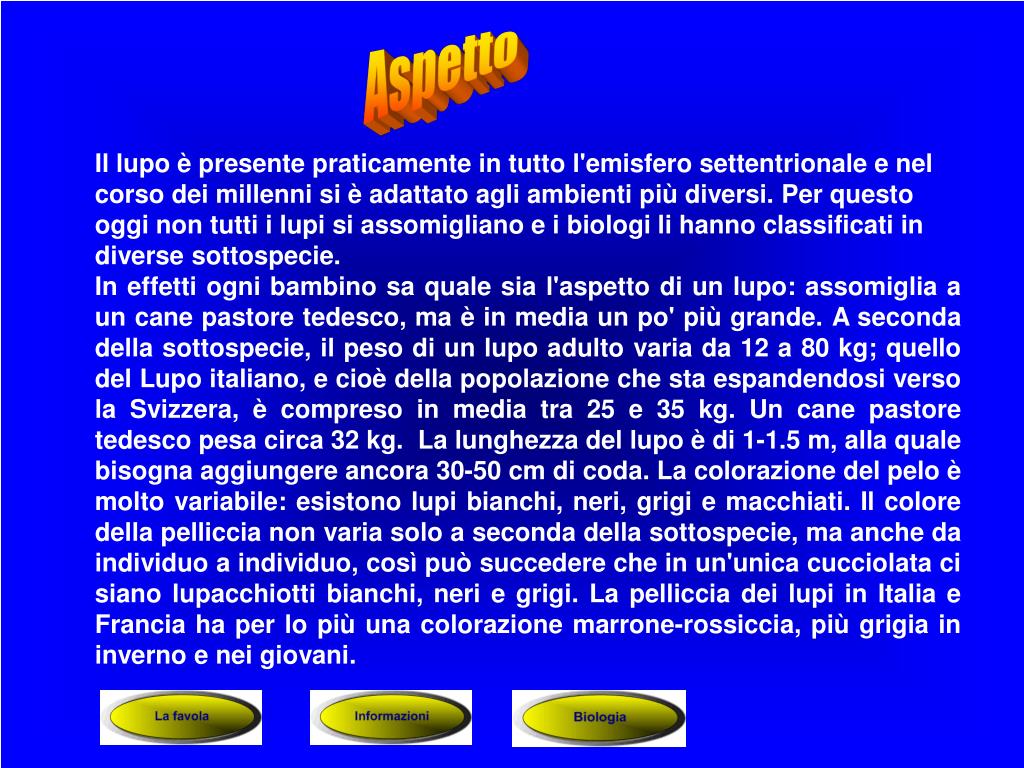 Aspetto

Il lupo è presente praticamente in tutto l'emisfero settentrionale e nel corso dei millenni si è adattato agli ambienti più diversi. Per questo oggi non tutti i lupi si assomigliano e i biologi li hanno classificati in diverse sottospecie.
In effetti ogni bambino sa quale sia l'aspetto di un lupo: assomiglia a un cane pastore tedesco, ma è in media un po' più grande. A seconda della sottospecie, il peso di un lupo adulto varia da 12 a 80 kg; quello del Lupo italiano, e cioè della popolazione che sta espandendosi verso la Svizzera, è compreso in media tra 25 e 35 kg. Un cane pastore tedesco pesa circa 32 kg. La lunghezza del lupo è di 1-1.5 m, alla quale bisogna aggiungere ancora 30-50 cm di coda. La colorazione del pelo è molto variabile: esistono lupi bianchi, neri, grigi e macchiati. Il colore della pelliccia non varia solo a seconda della sottospecie, ma anche da individuo a individuo, così può succedere che in un'unica cucciolata ci siano lupacchiotti bianchi, neri e grigi. La pelliccia dei lupi in Italia e Francia ha per lo più una colorazione marrone-rossiccia, più grigia in inverno e nei giovani.

La favola

Informazioni

Biologia